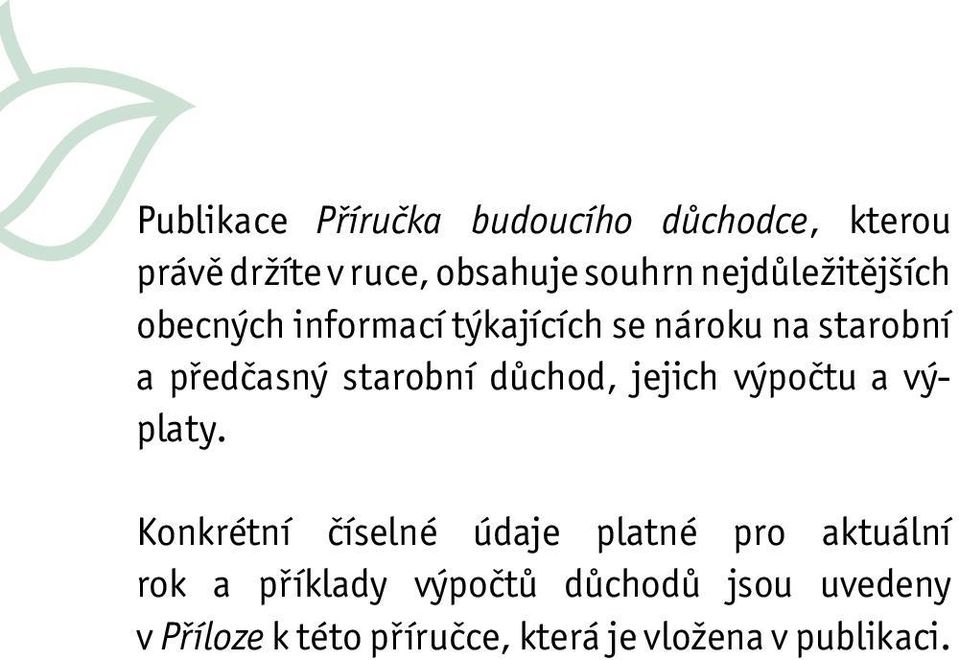 Publikace Příručka budoucího důchodce, kterou právě držíte v ruce, obsahuje souhrn nejdůležitějších obecných informací týkajících se nároku na starobní a předčasný starobní důchod, jejich výpočtu a výplaty.

Konkrétní číselné údaje platné pro aktuální rok a příklady výpočtů důchodů jsou uvedeny v Příloze k této příručce, která je vložena v publikaci.